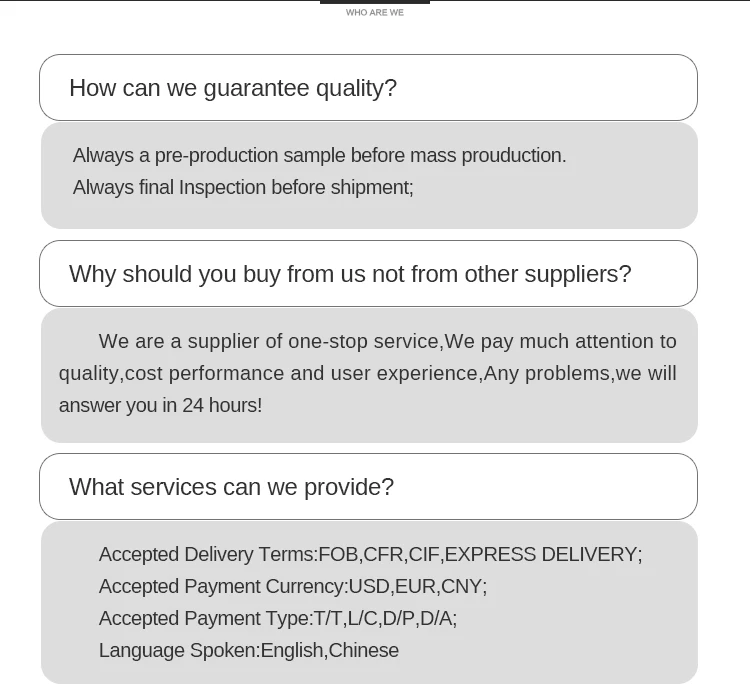 WHO ARE WE

How can we guarantee quality?

Always a pre-production sample before mass prouduction.
Always final Inspection before shipment;

Why should you buy from us not from other suppliers?

We are a supplier of one-stop service,We pay much attention to quality,cost performance and user experience,Any problems,we will answer you in 24 hours!

What services can we provide?

Accepted Delivery Terms:FOB,CFR,CIF,EXPRESS DELIVERY;
Accepted Payment Currency:USD,EUR,CNY;
Accepted Payment Type:T/T,L/C,D/P,D/A;
Language Spoken:English,Chinese